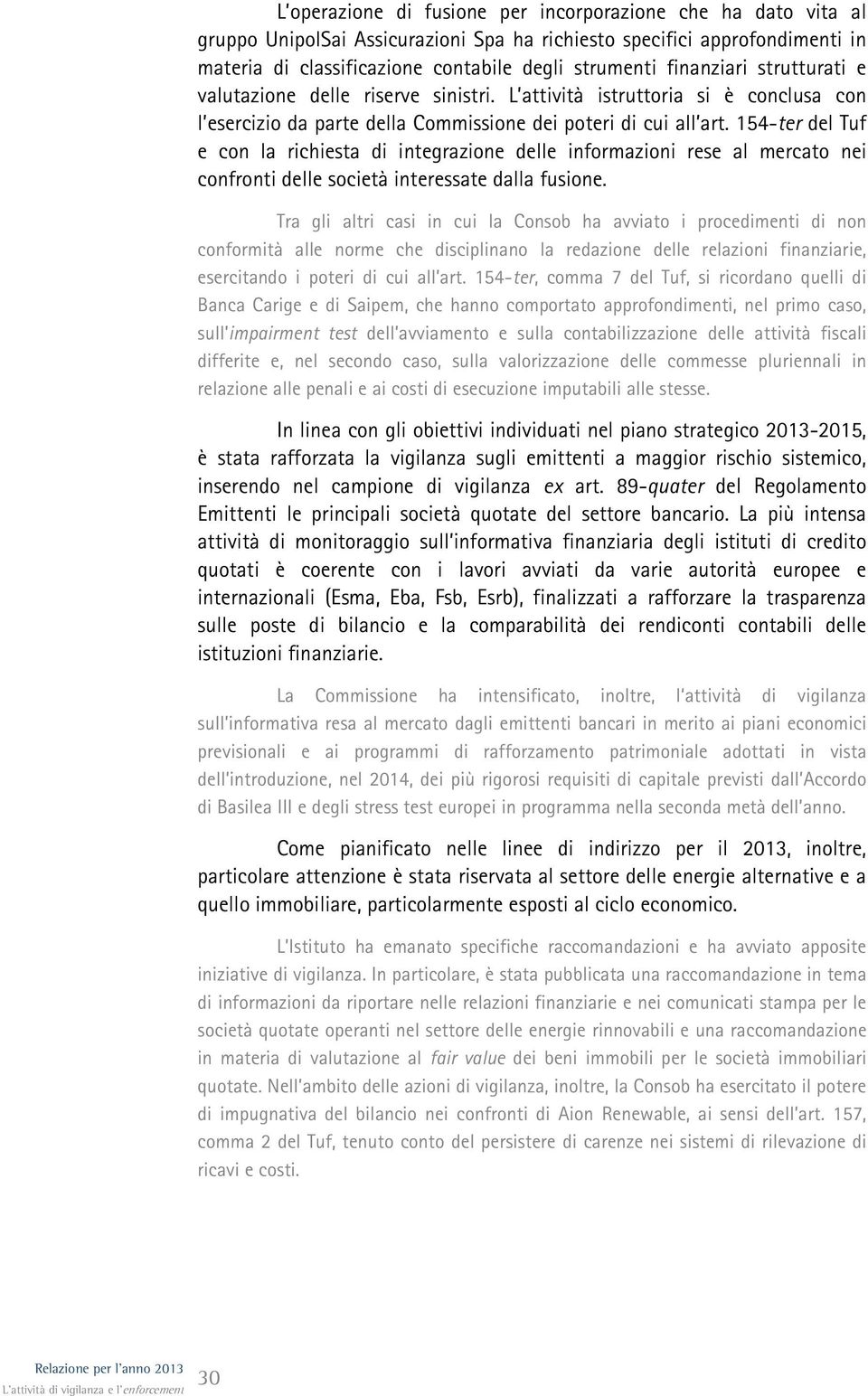 L'operazione di fusione per incorporazione che ha dato vita al gruppo UnipolSai Assicurazioni Spa ha richiesto specifici approfondimenti in materia di classificazione contabile degli strumenti finanziari strutturati e valutazione delle riserve sinistri. L'attività istruttoria si è conclusa con l'esercizio da parte della Commissione dei poteri di cui all'art. 154-ter del Tuf e con la richiesta di integrazione delle informazioni rese al mercato nei confronti delle società interessate dalla fusione.

Tra gli altri casi in cui la Consob ha avviato i procedimenti di non conformità alle norme che disciplinano la redazione delle relazioni finanziarie, esercitando i poteri di cui all'art. 154-ter, comma 7 del Tuf, si ricordano quelli di Banca Carige e di Saipem, che hanno comportato approfondimenti, nel primo caso, sull'impairment test dell'avviamento e sulla contabilizzazione delle attività fiscali differite e, nel secondo caso, sulla valorizzazione delle commesse pluriennali in relazione alle penali e ai costi di esecuzione imputabili alle stesse.

In linea con gli obiettivi individuati nel piano strategico 2013-2015, è stata rafforzata la vigilanza sugli emittenti a maggior rischio sistemico, inserendo nel campione di vigilanza ex art. 89-quater del Regolamento Emittenti le principali società quotate del settore bancario. La più intensa attività di monitoraggio sull'informativa finanziaria degli istituti di credito quotati è coerente con i lavori avviati da varie autorità europee e internazionali (Esma, Eba, Fsb, Esrb), finalizzati a rafforzare la trasparenza sulle poste di bilancio e la comparabilità dei rendiconti contabili delle istituzioni finanziarie.

La Commissione ha intensificato, inoltre, l'attività di vigilanza sull'informativa resa al mercato dagli emittenti bancari in merito ai piani economici previsionali e ai programmi di rafforzamento patrimoniale adottati in vista dell'introduzione, nel 2014, dei più rigorosi requisiti di capitale previsti dall'Accordo di Basilea III e degli stress test europei in programma nella seconda metà dell'anno.

Come pianificato nelle linee di indirizzo per il 2013, inoltre, particolare attenzione è stata riservata al settore delle energie alternative e a quello immobiliare, particolarmente esposti al ciclo economico.

L'Istituto ha emanato specifiche raccomandazioni e ha avviato apposite iniziative di vigilanza. In particolare, è stata pubblicata una raccomandazione in tema di informazioni da riportare nelle relazioni finanziarie e nei comunicati stampa per le società quotate operanti nel settore delle energie rinnovabili e una raccomandazione in materia di valutazione al fair value dei beni immobili per le società immobiliari quotate. Nell'ambito delle azioni di vigilanza, inoltre, la Consob ha esercitato il potere di impugnativa del bilancio nei confronti di Aion Renewable, ai sensi dell'art. 157, comma 2 del Tuf, tenuto conto del persistere di carenze nei sistemi di rilevazione di ricavi e costi.

Relazione per l'anno 2013
L'attività di vigilanza e l'enforcement
30